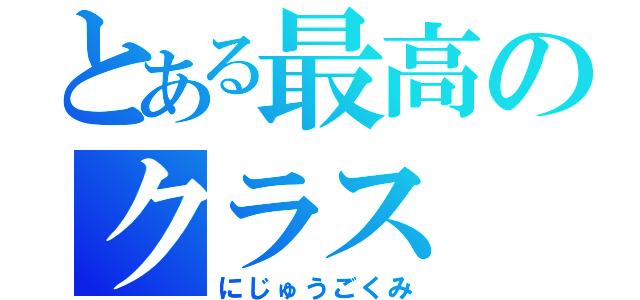 とある最高のクラス
にじゅうごくみ